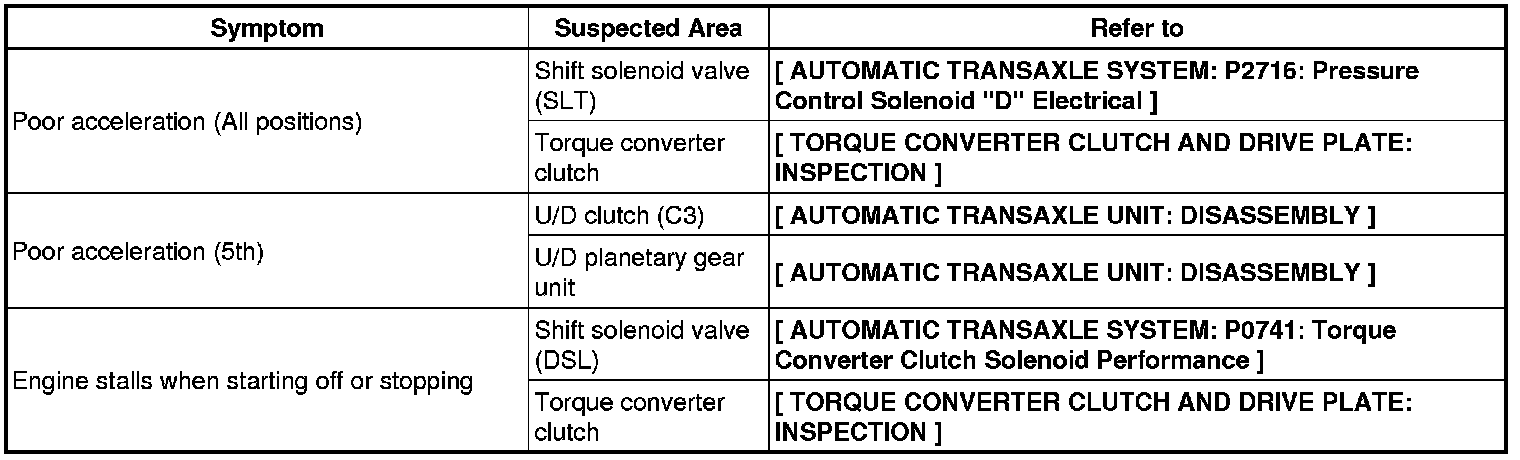 | Symptom | Suspected Area | Refer to |
|---|---|---|
| Poor acceleration (All positions) | Shift solenoid valve (SLT) | [ AUTOMATIC TRANSAXLE SYSTEM: P2716: Pressure Control Solenoid "D" Electrical ] |
| | Torque converter clutch | [ TORQUE CONVERTER CLUTCH AND DRIVE PLATE: INSPECTION ] |
| Poor acceleration (5th) | U/D clutch (C3) | [ AUTOMATIC TRANSAXLE UNIT: DISASSEMBLY ] |
| | U/D planetary gear unit | [ AUTOMATIC TRANSAXLE UNIT: DISASSEMBLY ] |
| Engine stalls when starting off or stopping | Shift solenoid valve (DSL) | [ AUTOMATIC TRANSAXLE SYSTEM: P0741: Torque Converter Clutch Solenoid Performance ] |
| | Torque converter clutch | [ TORQUE CONVERTER CLUTCH AND DRIVE PLATE: INSPECTION ] |